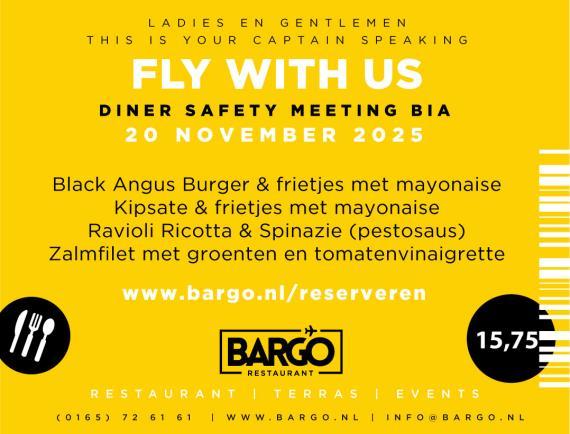 LADIES EN GENTLEMEN
THIS IS YOUR CAPTAIN SPEAKING

FLY WITH US

DINER SAFETY MEETING BIA
20 NOVEMBER 2025

Black Angus Burger & frietjes met mayonaise
Kipsate & frietjes met mayonaise
Ravioli Ricotta & Spinazie (pestosaus)
Zalmfilet met groenten en tomatenvinaigrette

www.bargo.nl/reserveren

15,75

BARGO
RESTAURANT

RESTAURANT | TERRAS | EVENTS

(0165) 72 61 61 | WWW.BARGO.NL | INFO@BARGO.NL